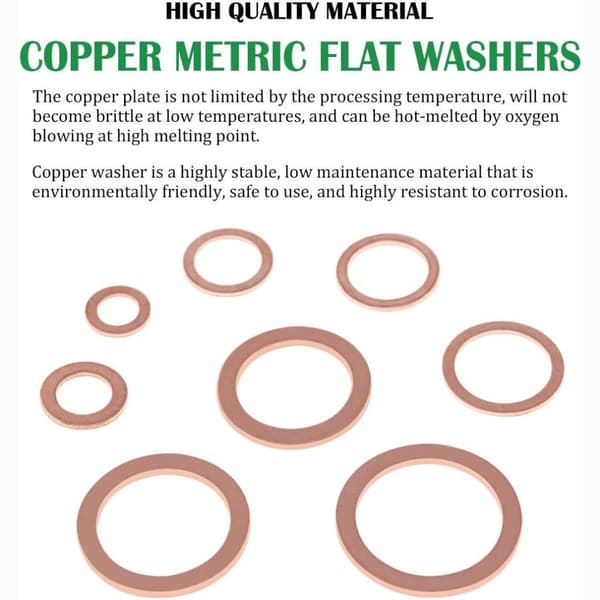 HIGH QUALITY MATERIAL

COPPER METRIC FLAT WASHERS

The copper plate is not limited by the processing temperature, will not become brittle at low temperatures, and can be hot-melted by oxygen blowing at high melting point.

Copper washer is a highly stable, low maintenance material that is environmentally friendly, safe to use, and highly resistant to corrosion.